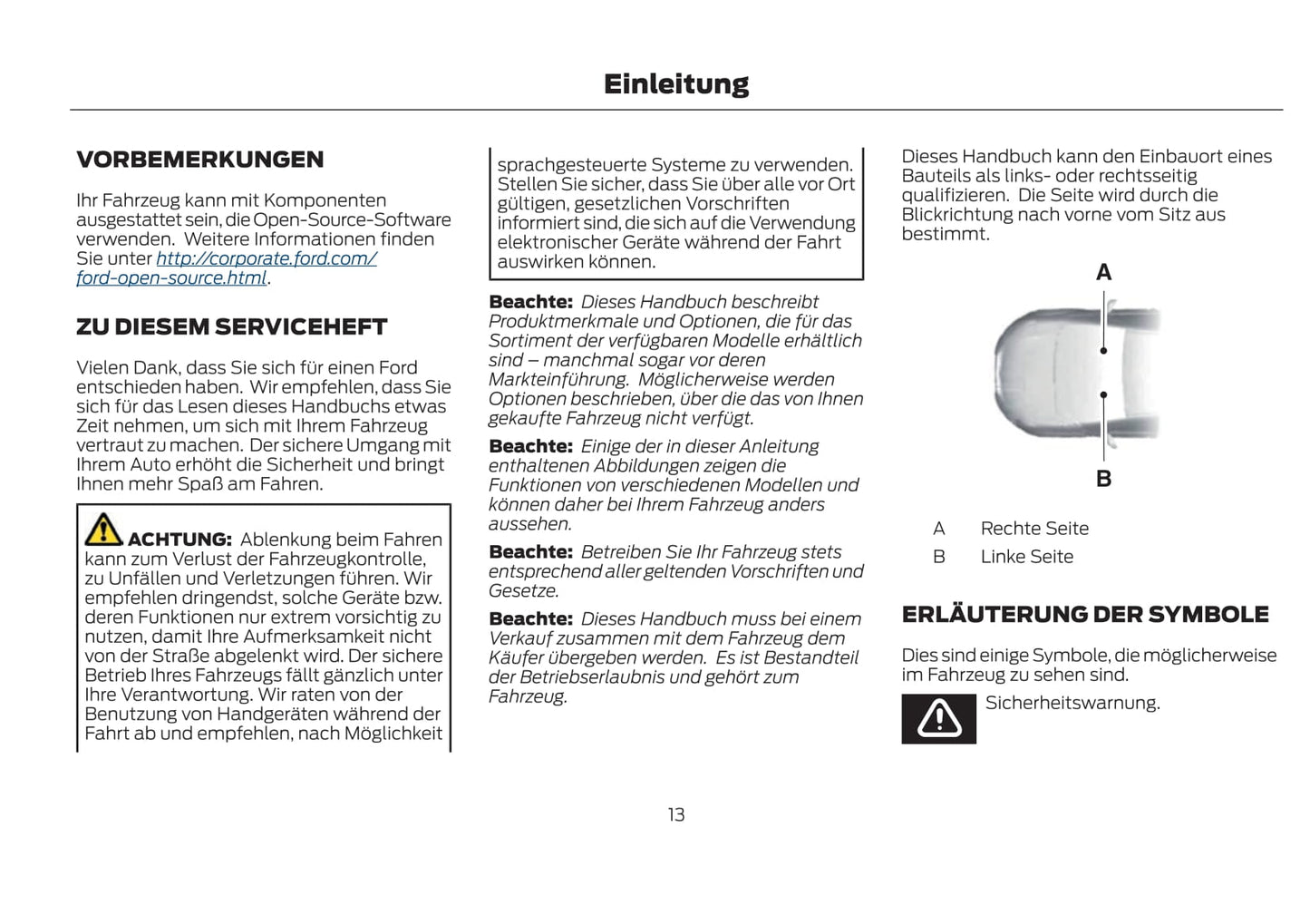 Einleitung

VORBEMERKUNGEN

Ihr Fahrzeug kann mit Komponenten ausgestattet sein, die Open-Source-Software verwenden. Weitere Informationen finden Sie unter http://corporate.ford.com/ford-open-source.html.

ZU DIESEM SERVICEHEFT

Vielen Dank, dass Sie sich für einen Ford entschieden haben. Wir empfehlen, dass Sie sich für das Lesen dieses Handbuchs etwas Zeit nehmen, um sich mit Ihrem Fahrzeug vertraut zu machen. Der sichere Umgang mit Ihrem Auto erhöht die Sicherheit und bringt Ihnen mehr Spaß am Fahren.

ACHTUNG: Ablenkung beim Fahren kann zum Verlust der Fahrzeugkontrolle, zu Unfällen und Verletzungen führen. Wir empfehlen dringendst, solche Geräte bzw. deren Funktionen nur extrem vorsichtig zu nutzen, damit Ihre Aufmerksamkeit nicht von der Straße abgelenkt wird. Der sichere Betrieb Ihres Fahrzeugs fällt gänzlich unter Ihre Verantwortung. Wir raten von der Benutzung von Handgeräten während der Fahrt ab und empfehlen, nach Möglichkeit sprachgesteuerte Systeme zu verwenden. Stellen Sie sicher, dass Sie über alle vor Ort gültigen, gesetzlichen Vorschriften informiert sind, die sich auf die Verwendung elektronischer Geräte während der Fahrt auswirken können.

Beachte: Dieses Handbuch beschreibt Produktmerkmale und Optionen, die für das Sortiment der verfügbaren Modelle erhältlich sind – manchmal sogar vor deren Markteinführung. Möglicherweise werden Optionen beschrieben, über die das von Ihnen gekaufte Fahrzeug nicht verfügt.

Beachte: Einige der in dieser Anleitung enthaltenen Abbildungen zeigen die Funktionen von verschiedenen Modellen und können daher bei Ihrem Fahrzeug anders aussehen.

Beachte: Betreiben Sie Ihr Fahrzeug stets entsprechend aller geltenden Vorschriften und Gesetze.

Beachte: Dieses Handbuch muss bei einem Verkauf zusammen mit dem Fahrzeug dem Käufer übergeben werden. Es ist Bestandteil der Betriebserlaubnis und gehört zum Fahrzeug.

Dieses Handbuch kann den Einbauort eines Bauteils als links- oder rechtsseitig qualifizieren. Die Seite wird durch die Blickrichtung nach vorne vom Sitz aus bestimmt.

A

B

A Rechte Seite
B Linke Seite

ERLÄUTERUNG DER SYMBOLE

Dies sind einige Symbole, die möglicherweise im Fahrzeug zu sehen sind.

Sicherheitswarnung.

13